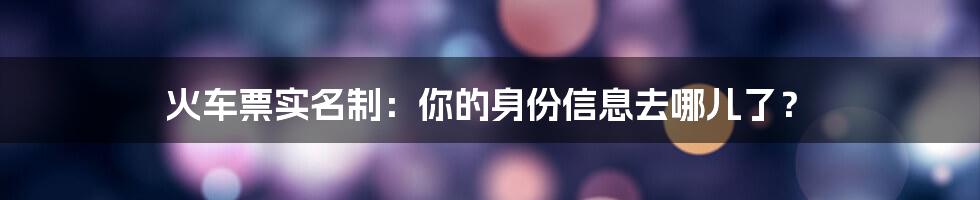 火车票实名制：你的身份信息去哪儿了？